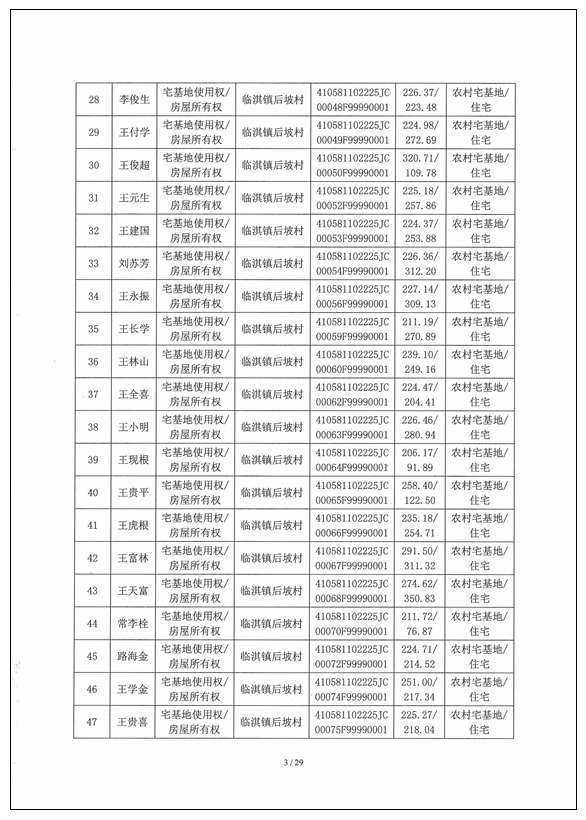 | 28 | 李俊生 | 宅基地使用权/房屋所有权 | 临淇镇后坡村 | 410581102225JC00048F99990001 | 226.37/223.48 | 农村宅基地/住宅 |
|---|---|---|---|---|---|---|
| 29 | 王付学 | 宅基地使用权/房屋所有权 | 临淇镇后坡村 | 410581102225JC00049F99990001 | 224.98/272.69 | 农村宅基地/住宅 |
| 30 | 王俊超 | 宅基地使用权/房屋所有权 | 临淇镇后坡村 | 410581102225JC00050F99990001 | 320.71/109.78 | 农村宅基地/住宅 |
| 31 | 王元生 | 宅基地使用权/房屋所有权 | 临淇镇后坡村 | 410581102225JC00052F99990001 | 225.18/257.86 | 农村宅基地/住宅 |
| 32 | 王建国 | 宅基地使用权/房屋所有权 | 临淇镇后坡村 | 410581102225JC00053F99990001 | 224.37/253.88 | 农村宅基地/住宅 |
| 33 | 刘苏芳 | 宅基地使用权/房屋所有权 | 临淇镇后坡村 | 410581102225JC00054F99990001 | 226.36/312.20 | 农村宅基地/住宅 |
| 34 | 王永振 | 宅基地使用权/房屋所有权 | 临淇镇后坡村 | 410581102225JC00056F99990001 | 227.14/309.13 | 农村宅基地/住宅 |
| 35 | 王长学 | 宅基地使用权/房屋所有权 | 临淇镇后坡村 | 410581102225JC00059F99990001 | 211.19/270.89 | 农村宅基地/住宅 |
| 36 | 王林山 | 宅基地使用权/房屋所有权 | 临淇镇后坡村 | 410581102225JC00060F99990001 | 239.10/249.16 | 农村宅基地/住宅 |
| 37 | 王全喜 | 宅基地使用权/房屋所有权 | 临淇镇后坡村 | 410581102225JC00062F99990001 | 224.47/204.41 | 农村宅基地/住宅 |
| 38 | 王小明 | 宅基地使用权/房屋所有权 | 临淇镇后坡村 | 410581102225JC00063F99990001 | 226.46/280.94 | 农村宅基地/住宅 |
| 39 | 王现根 | 宅基地使用权/房屋所有权 | 临淇镇后坡村 | 410581102225JC00064F99990001 | 206.17/91.89 | 农村宅基地/住宅 |
| 40 | 王贵平 | 宅基地使用权/房屋所有权 | 临淇镇后坡村 | 410581102225JC00065F99990001 | 258.40/122.50 | 农村宅基地/住宅 |
| 41 | 王虎根 | 宅基地使用权/房屋所有权 | 临淇镇后坡村 | 410581102225JC00066F99990001 | 235.18/254.71 | 农村宅基地/住宅 |
| 42 | 王富林 | 宅基地使用权/房屋所有权 | 临淇镇后坡村 | 410581102225JC00067F99990001 | 291.50/311.32 | 农村宅基地/住宅 |
| 43 | 王天富 | 宅基地使用权/房屋所有权 | 临淇镇后坡村 | 410581102225JC00068F99990001 | 274.62/350.83 | 农村宅基地/住宅 |
| 44 | 常李栓 | 宅基地使用权/房屋所有权 | 临淇镇后坡村 | 410581102225JC00070F99990001 | 211.72/76.87 | 农村宅基地/住宅 |
| 45 | 路海金 | 宅基地使用权/房屋所有权 | 临淇镇后坡村 | 410581102225JC00072F99990001 | 224.71/214.52 | 农村宅基地/住宅 |
| 46 | 王学金 | 宅基地使用权/房屋所有权 | 临淇镇后坡村 | 410581102225JC00074F99990001 | 251.00/217.34 | 农村宅基地/住宅 |
| 47 | 王贵喜 | 宅基地使用权/房屋所有权 | 临淇镇后坡村 | 410581102225JC00075F99990001 | 225.27/218.04 | 农村宅基地/住宅 |

3 / 29